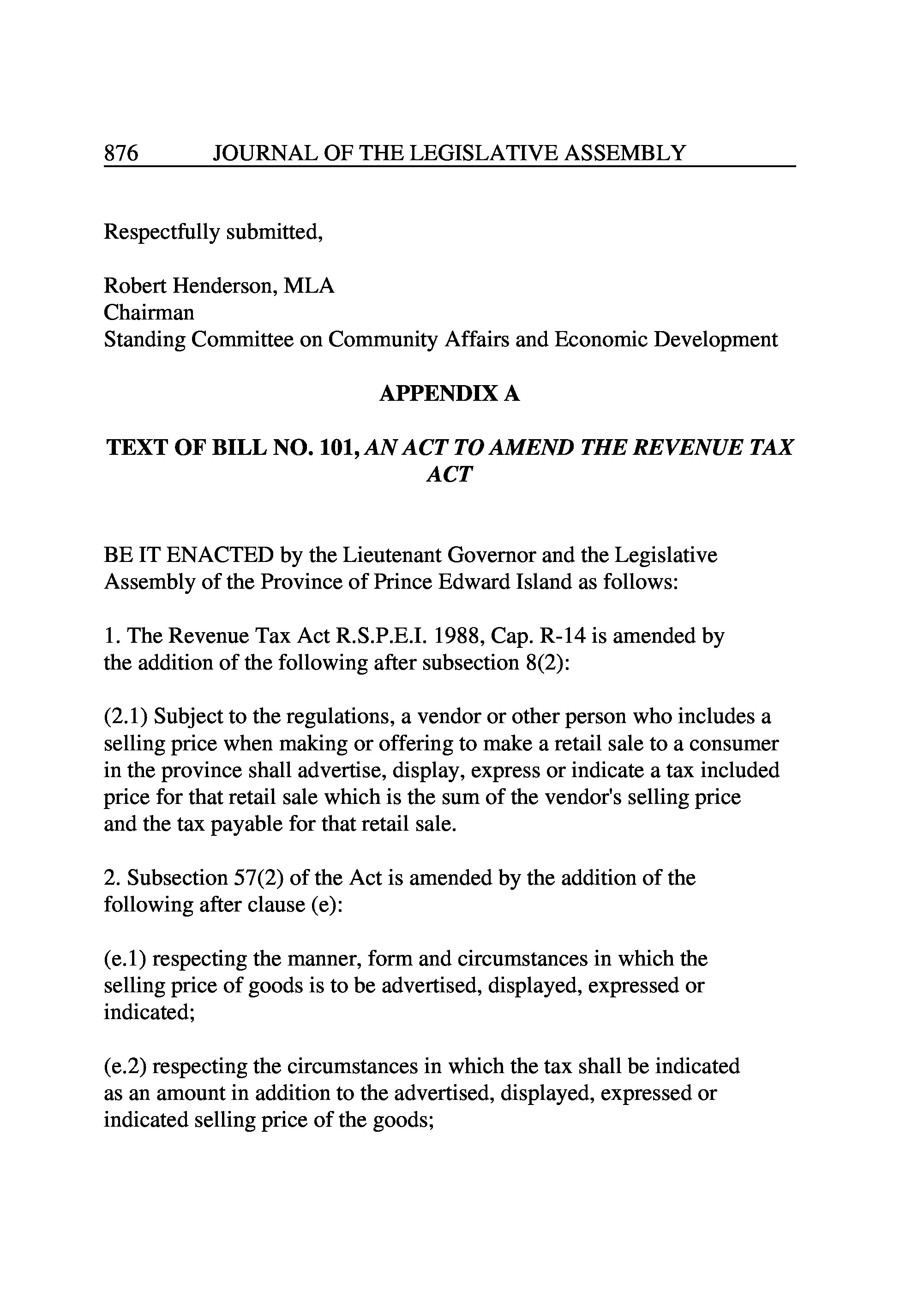 876 JOURNAL OF THE LEGISLATIVE ASSEMBLY

Respectfully submitted,

Robert Henderson, MLA
Chairman
Standing Committee on Community Affairs and Economic Development

APPENDIX A

TEXT OF BILL NO. 101, AN ACT TO AMEND THE REVENUE TAX ACT

BE IT ENACTED by the Lieutenant Governor and the Legislative Assembly of the Province of Prince Edward Island as follows:

1. The Revenue Tax Act R.S.P.E.I. 1988, Cap. R-14 is amended by the addition of the following after subsection 8(2):

(2.1) Subject to the regulations, a vendor or other person who includes a selling price when making or offering to make a retail sale to a consumer in the province shall advertise, display, express or indicate a tax included price for that retail sale which is the sum of the vendor's selling price and the tax payable for that retail sale.

2. Subsection 57(2) of the Act is amended by the addition of the following after clause (e):

(e.1) respecting the manner, form and circumstances in which the selling price of goods is to be advertised, displayed, expressed or indicated;

(e.2) respecting the circumstances in which the tax shall be indicated as an amount in addition to the advertised, displayed, expressed or indicated selling price of the goods;